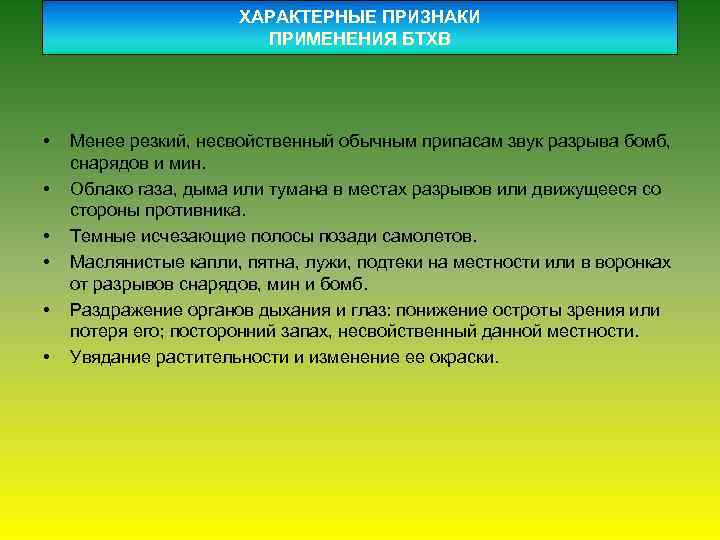 ХАРАКТЕРНЫЕ ПРИЗНАКИ
ПРИМЕНЕНИЯ БТХВ

• Менее резкий, несвойственный обычным припасам звук разрыва бомб, снарядов и мин.
• Облако газа, дыма или тумана в местах разрывов или движущееся со стороны противника.
• Темные исчезающие полосы позади самолетов.
• Маслянистые капли, пятна, лужи, подтеки на местности или в воронках от разрывов снарядов, мин и бомб.
• Раздражение органов дыхания и глаз: понижение остроты зрения или потеря его; посторонний запах, несвойственный данной местности.
• Увядание растительности и изменение ее окраски.